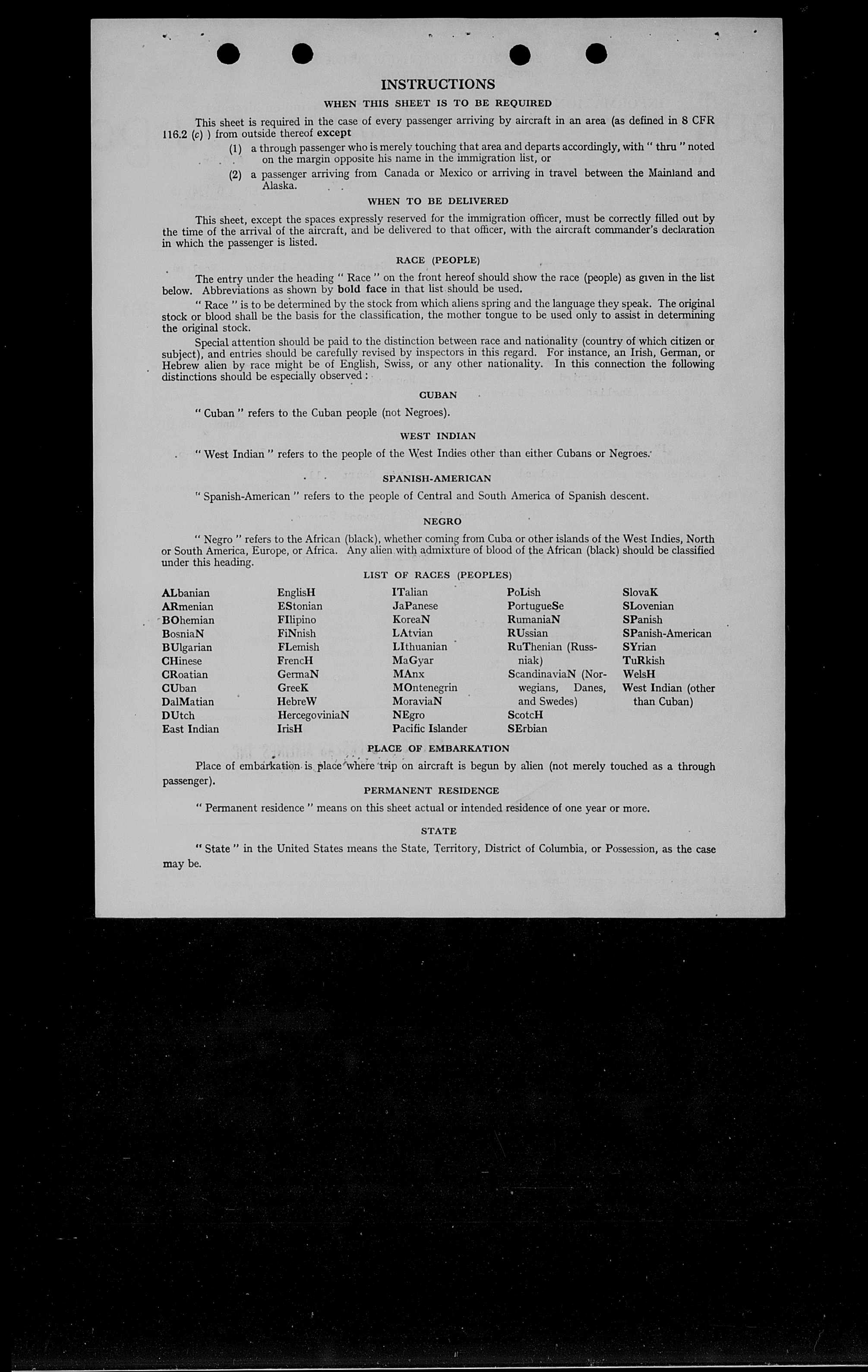 INSTRUCTIONS

WHEN THIS SHEET IS TO BE REQUIRED

This sheet is required in the case of every passenger arriving by aircraft in an area (as defined in 8 CFR 116.2 (c) ) from outside thereof except

(1) a through passenger who is merely touching that area and departs accordingly, with " thru " noted on the margin opposite his name in the immigration list, or

(2) a passenger arriving from Canada or Mexico or arriving in travel between the Mainland and Alaska.

WHEN TO BE DELIVERED

This sheet, except the spaces expressly reserved for the immigration officer, must be correctly filled out by the time of the arrival of the aircraft, and be delivered to that officer, with the aircraft commander's declaration in which the passenger is listed.

RACE (PEOPLE)

The entry under the heading " Race " on the front hereof should show the race (people) as given in the list below. Abbreviations as shown by bold face in that list should be used.

" Race " is to be determined by the stock from which aliens spring and the language they speak. The original stock or blood shall be the basis for the classification, the mother tongue to be used only to assist in determining the original stock.

Special attention should be paid to the distinction between race and nationality (country of which citizen or subject), and entries should be carefully revised by inspectors in this regard. For instance, an Irish, German, or Hebrew alien by race might be of English, Swiss, or any other nationality. In this connection the following distinctions should be especially observed :

CUBAN

" Cuban " refers to the Cuban people (not Negroes).

WEST INDIAN

" West Indian " refers to the people of the West Indies other than either Cubans or Negroes.

SPANISH-AMERICAN

" Spanish-American " refers to the people of Central and South America of Spanish descent.

NEGRO

" Negro " refers to the African (black), whether coming from Cuba or other islands of the West Indies, North or South America, Europe, or Africa. Any alien with admixture of blood of the African (black) should be classified under this heading.

LIST OF RACES (PEOPLES)

ALbanian
ARmenian
BOhemian
BosniaN
BUlgarian
CHinese
CRoatian
CUban
DalMatian
DUtch
East Indian

EnglisH
EStonian
FIlipino
FiNnish
FLemish
FrencH
GermaN
GreeK
HebreW
HercegoviniaN
IrisH

ITalian
JaPanese
KoreaN
LAtvian
LIthuanian
MaGyar
MAnx
MOntenegrin
MoraviaN
NEgro
Pacific Islander

PoLish
PortugueSe
RumaniaN
RUssian
RuThenian (Russniak)
ScandinaviaN (Norwegians, Danes, and Swedes)
ScotcH
SErbian

SlovaK
SLovenian
SPanish
SPanish-American
SYrian
TuRkish
WelsH
West Indian (other than Cuban)

PLACE OF EMBARKATION

Place of embarkation is place where trip on aircraft is begun by alien (not merely touched as a through passenger).

PERMANENT RESIDENCE

" Permanent residence " means on this sheet actual or intended residence of one year or more.

STATE

" State " in the United States means the State, Territory, District of Columbia, or Possession, as the case may be.